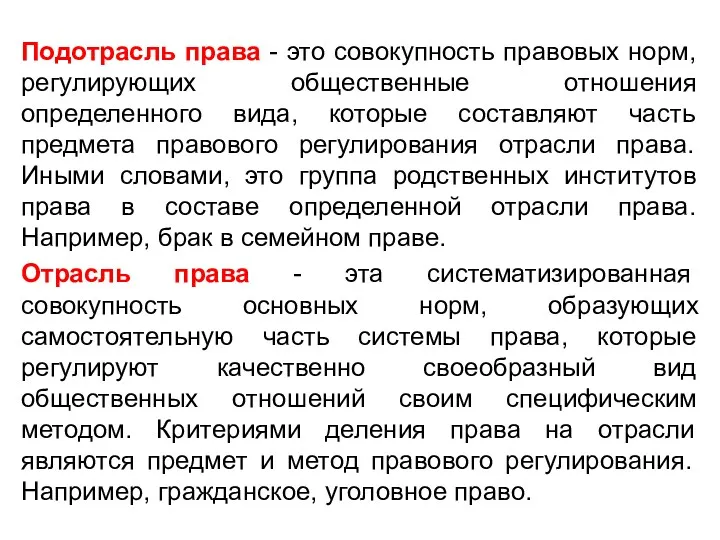 Подотрасль права - это совокупность правовых норм, регулирующих общественные отношения определенного вида, которые составляют часть предмета правового регулирования отрасли права. Иными словами, это группа родственных институтов права в составе определенной отрасли права. Например, брак в семейном праве.

Отрасль права - эта систематизированная совокупность основных норм, образующих самостоятельную часть системы права, которые регулируют качественно своеобразный вид общественных отношений своим специфическим методом. Критериями деления права на отрасли являются предмет и метод правового регулирования. Например, гражданское, уголовное право.